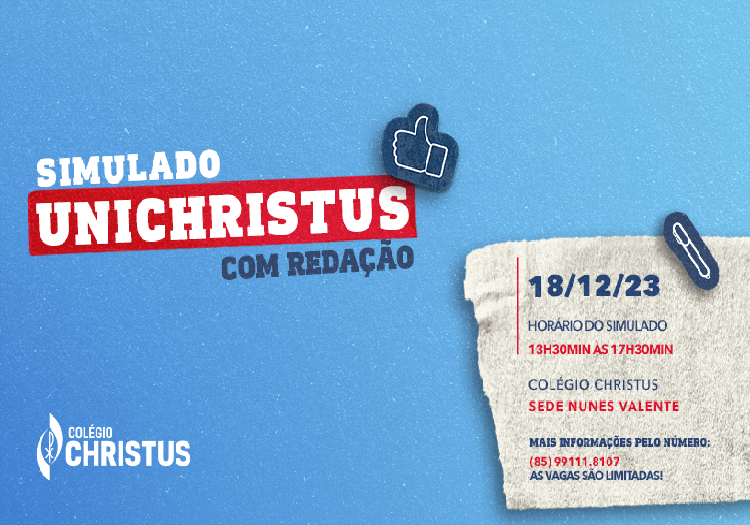 SIMULADO
UNICHRISTUS
COM REDAÇÃO

18/12/23

HORÁRIO DO SIMULADO
13H30MIN AS 17H30MIN

COLÉGIO CHRISTUS
SEDE NUNES VALENTE

MAIS INFORMAÇÕES PELO NÚMERO:
(85) 99111.8107
AS VAGAS SÃO LIMITADAS!

COLÉGIO
CHRISTUS